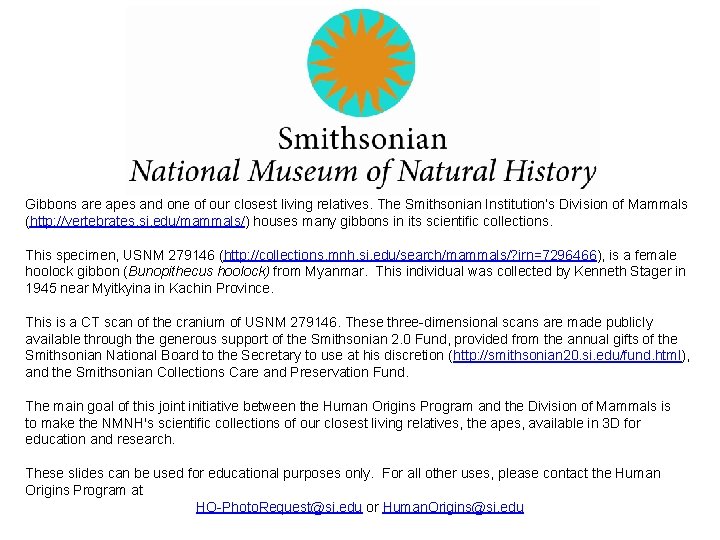 Smithsonian
National Museum of Natural History

Gibbons are apes and one of our closest living relatives. The Smithsonian Institution's Division of Mammals (http://vertebrates.si.edu/mammals/) houses many gibbons in its scientific collections.

This specimen, USNM 279146 (http://collections.mnh.si.edu/search/mammals/?irn=7296466), is a female hoolock gibbon (Bunopithecus hoolock) from Myanmar. This individual was collected by Kenneth Stager in 1945 near Myitkyina in Kachin Province.

This is a CT scan of the cranium of USNM 279146. These three-dimensional scans are made publicly available through the generous support of the Smithsonian 2.0 Fund, provided from the annual gifts of the Smithsonian National Board to the Secretary to use at his discretion (http://smithsonian20.si.edu/fund.html), and the Smithsonian Collections Care and Preservation Fund.

The main goal of this joint initiative between the Human Origins Program and the Division of Mammals is to make the NMNH's scientific collections of our closest living relatives, the apes, available in 3D for education and research.

These slides can be used for educational purposes only. For all other uses, please contact the Human Origins Program at
HO-PhotoRequest@si.edu or HumanOrigins@si.edu